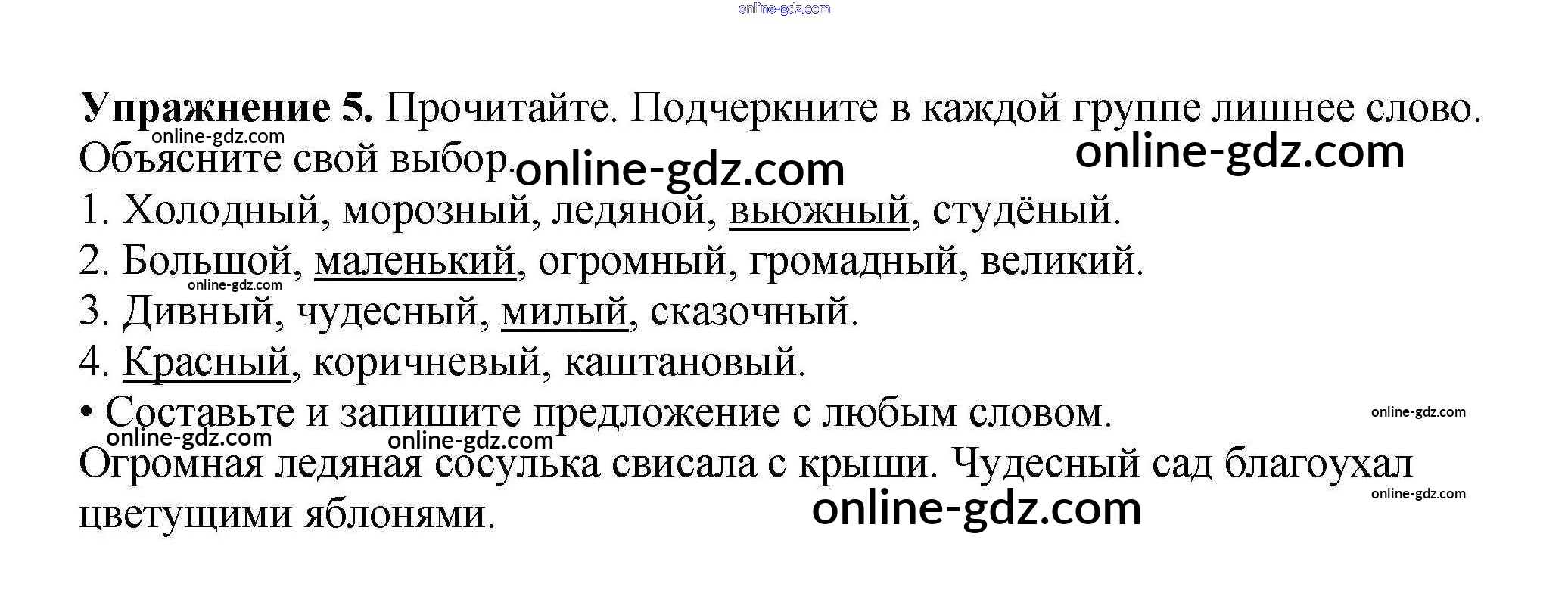 Упражнение 5. Прочитайте. Подчеркните в каждой группе лишнее слово. Объясните свой выбор.

1. Холодный, морозный, ледяной, вьюжный, студёный.
2. Большой, маленький, огромный, громадный, великий.
3. Дивный, чудесный, милый, сказочный.
4. Красный, коричневый, каштановый.
• Составьте и запишите предложение с любым словом.

Огромная ледяная сосулька свисала с крыши. Чудесный сад благоухал цветущими яблонями.

online-gdz.com